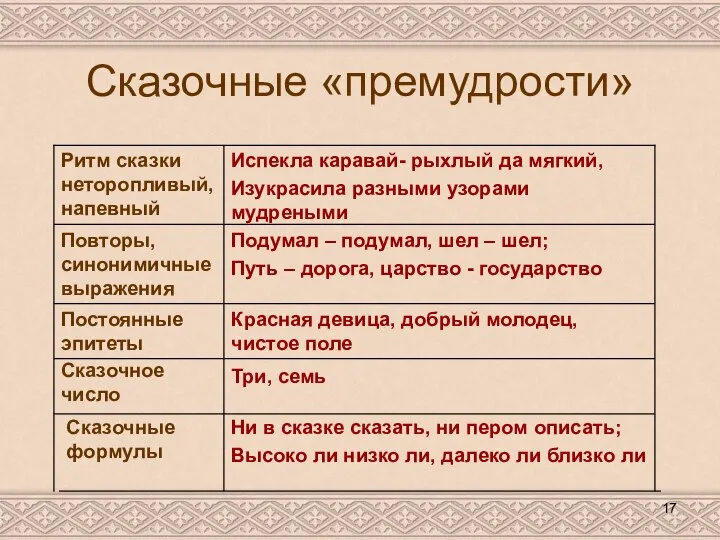 Сказочные «премудрости»

| | |
|---|---|
| Ритм сказки неторопливый, напевный | Испекла каравай- рыхлый да мягкий, Изукрасила разными узорами мудреными |
| Повторы, синонимичные выражения | Подумал – подумал, шел – шел; Путь – дорога, царство - государство |
| Постоянные эпитеты | Красная девица, добрый молодец, чистое поле |
| Сказочное число | Три, семь |
| Сказочные формулы | Ни в сказке сказать, ни пером описать; Высоко ли низко ли, далеко ли близко ли |

17